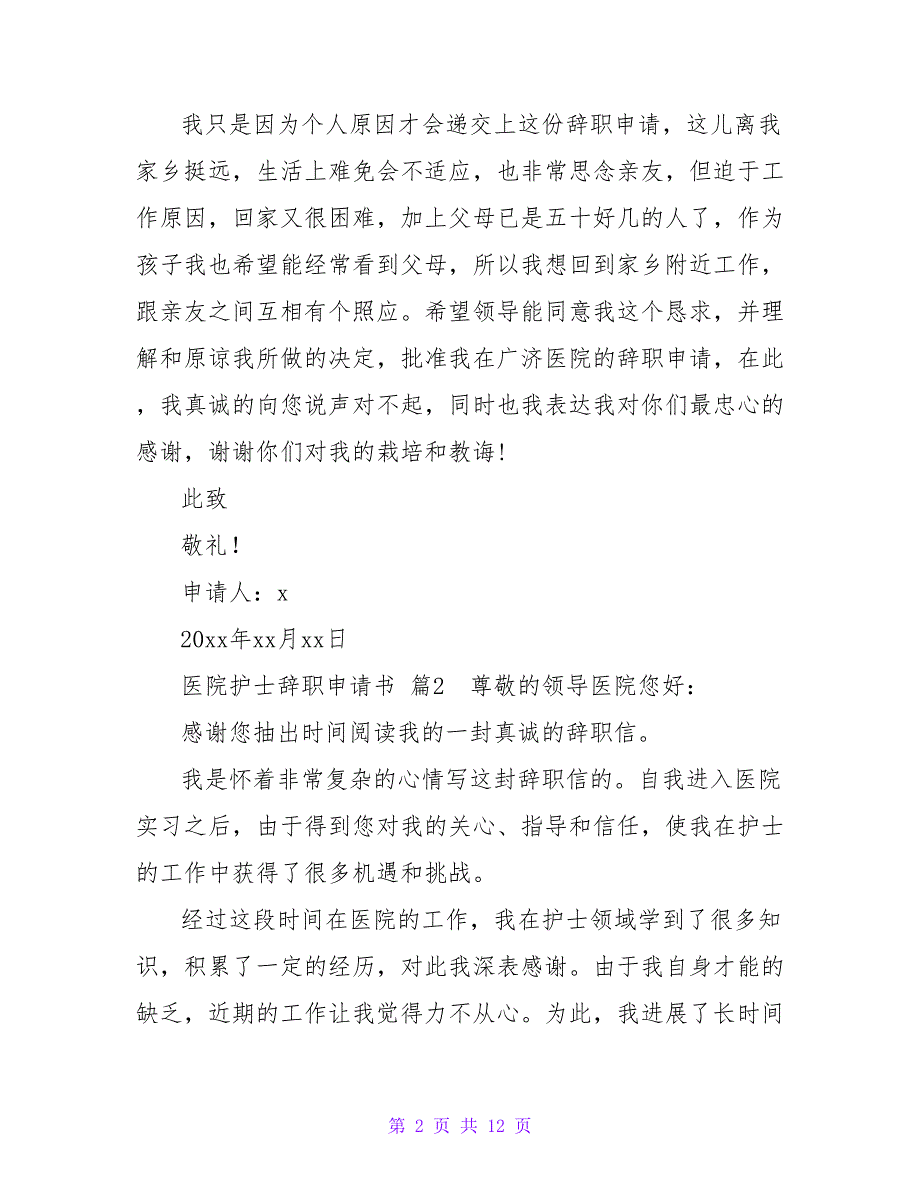 我只是因为个人原因才会递交上这份辞职申请，这儿离我家乡挺远，生活上难免会不适应，也非常思念亲友，但迫于工作原因，回家又很困难，加上父母已是五十好几的人了，作为孩子我也希望能经常看到父母，所以我想回到家乡附近工作，跟亲友之间互相有个照应。希望领导能同意我这个恳求，并理解和原谅我所做的决定，批准我在广济医院的辞职申请，在此，我真诚的向您说声对不起，同时也我表达我对你们最忠心的感谢，谢谢你们对我的栽培和教诲!

此致

敬礼!

申请人：x

20xx年xx月xx日

医院护士辞职申请书 篇2 尊敬的领导医院您好：

感谢您抽出时间阅读我的一封真诚的辞职信。

我是怀着非常复杂的心情写这封辞职信的。自我进入医院实习之后，由于得到您对我的关心、指导和信任，使我在护士的工作中获得了很多机遇和挑战。

经过这段时间在医院的工作，我在护士领域学到了很多知识，积累了一定的经历，对此我深表感谢。由于我自身才能的缺乏，近期的工作让我觉得力不从心。为此，我进展了长时间

第 2 页 共 12 页